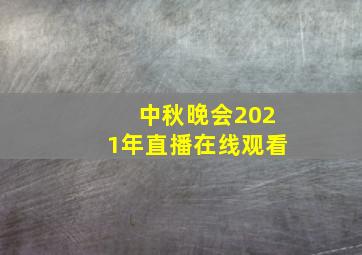 中秋晚会2021年直播在线观看